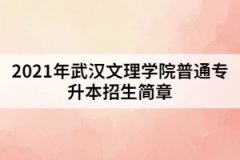 2021年武汉文理学院普通专升本招生简章